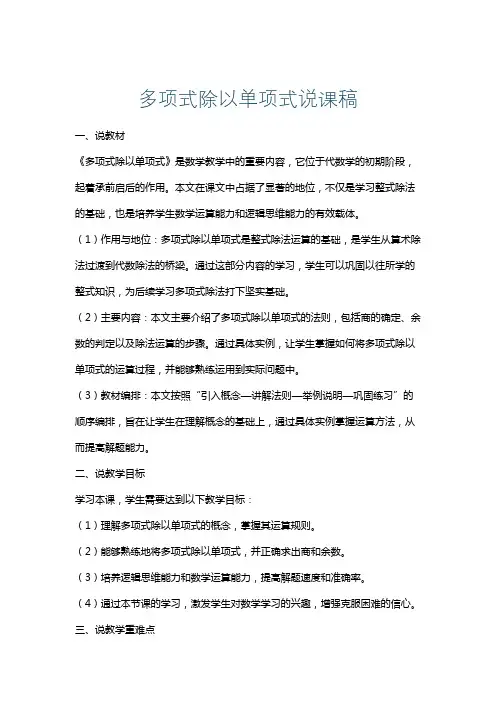 多项式除以单项式说课稿

一、说教材

《多项式除以单项式》是数学教学中的重要内容，它位于代数学的初期阶段，起着承前启后的作用。本文在课文中占据了显著的地位，不仅是学习整式除法的基础，也是培养学生数学运算能力和逻辑思维能力的有效载体。

（1）作用与地位：多项式除以单项式是整式除法运算的基础，是学生从算术除法过渡到代数除法的桥梁。通过这部分内容的学习，学生可以巩固以往所学的整式知识，为后续学习多项式除法打下坚实基础。

（2）主要内容：本文主要介绍了多项式除以单项式的法则，包括商的确定、余数的判定以及除法运算的步骤。通过具体实例，让学生掌握如何将多项式除以单项式的运算过程，并能够熟练运用到实际问题中。

（3）教材编排：本文按照“引入概念—讲解法则—举例说明—巩固练习”的顺序编排，旨在让学生在理解概念的基础上，通过具体实例掌握运算方法，从而提高解题能力。

二、说教学目标

学习本课，学生需要达到以下教学目标：

（1）理解多项式除以单项式的概念，掌握其运算规则。

（2）能够熟练地将多项式除以单项式，并正确求出商和余数。

（3）培养逻辑思维能力和数学运算能力，提高解题速度和准确率。

（4）通过本节课的学习，激发学生对数学学习的兴趣，增强克服困难的信心。

三、说教学重难点